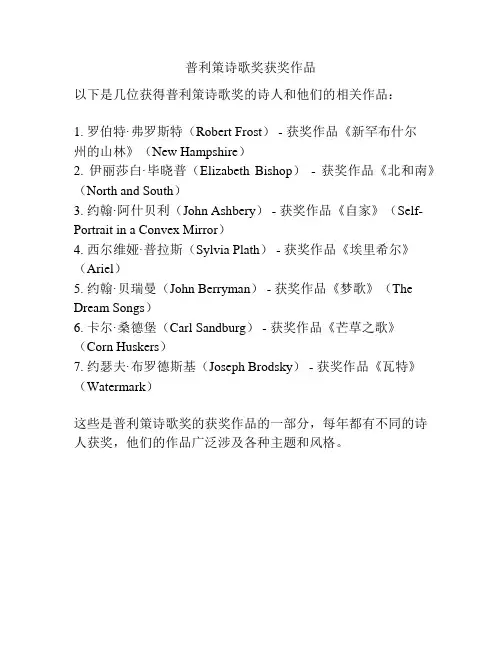 普利策诗歌奖获奖作品

以下是几位获得普利策诗歌奖的诗人和他们的相关作品：

1. 罗伯特·弗罗斯特（Robert Frost） - 获奖作品《新罕布什尔州的山林》（New Hampshire）
2. 伊丽莎白·毕晓普（Elizabeth Bishop） - 获奖作品《北和南》（North and South）
3. 约翰·阿什贝利（John Ashbery） - 获奖作品《自家》（Self-Portrait in a Convex Mirror）
4. 西尔维娅·普拉斯（Sylvia Plath） - 获奖作品《埃里希尔》（Ariel）
5. 约翰·贝瑞曼（John Berryman） - 获奖作品《梦歌》（The Dream Songs）
6. 卡尔·桑德堡（Carl Sandburg） - 获奖作品《芒草之歌》（Corn Huskers）
7. 约瑟夫·布罗德斯基（Joseph Brodsky） - 获奖作品《瓦特》（Watermark）

这些是普利策诗歌奖的获奖作品的一部分，每年都有不同的诗人获奖，他们的作品广泛涉及各种主题和风格。